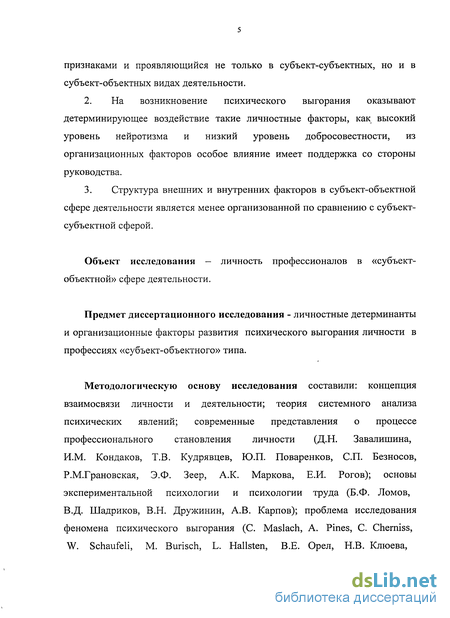 5

признаками и проявляющийся не только в субъект-субъектных, но и в субъект-объектных видах деятельности.

2. На возникновение психического выгорания оказывают детерминирующее воздействие такие личностные факторы, как высокий уровень нейротизма и низкий уровень добросовестности, из организационных факторов особое влияние имеет поддержка со стороны руководства.

3. Структура внешних и внутренних факторов в субъект-объектной сфере деятельности является менее организованной по сравнению с субъект-субъектной сферой.

Объект исследования – личность профессионалов в «субъект-объектной» сфере деятельности.

Предмет диссертационного исследования - личностные детерминанты и организационные факторы развития психического выгорания личности в профессиях «субъект-объектного» типа.

Методологическую основу исследования составили: концепция взаимосвязи личности и деятельности; теория системного анализа психических явлений; современные представления о процессе профессионального становления личности (Д.Н. Завалишина, И.М. Кондаков, Т.В. Кудрявцев, Ю.П. Поваренков, С.П. Безносов, Р.М.Грановская, Э.Ф. Зеер, А.К. Маркова, Е.И. Рогов); основы экспериментальной психологии и психологии труда (Б.Ф. Ломов, В.Д. Шадриков, В.Н. Дружинин, А.В. Карпов); проблема исследования феномена психического выгорания (C. Maslach, A. Pines, C. Cherniss, W. Schaufeli, M. Burisch, L. Hallsten, В.Е. Орел, Н.В. Клюева,

dsLib.net
библиотека диссертаций